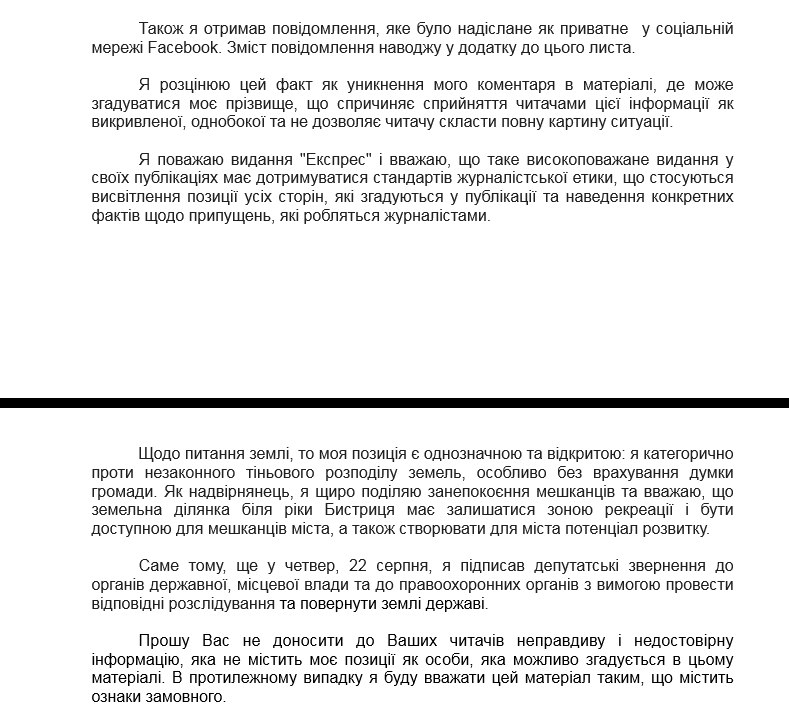 Також я отримав повідомлення, яке було надіслане як приватне у соціальній мережі Facebook. Зміст повідомлення наводжу у додатку до цього листа.

Я розцінюю цей факт як уникнення мого коментаря в матеріалі, де може згадуватися моє прізвище, що спричиняє сприйняття читачами цієї інформації як викривленої, однобокої та не дозволяє читачу скласти повну картину ситуації.

Я поважаю видання "Експрес" і вважаю, що таке високоповажане видання у своїх публікаціях має дотримуватися стандартів журналістської етики, що стосуються висвітлення позиції усіх сторін, які згадуються у публікації та наведення конкретних фактів щодо припущень, які робляться журналістами.

Щодо питання землі, то моя позиція є однозначною та відкритою: я категорично проти незаконного тіньового розподілу земель, особливо без врахування думки громади. Як надвірнянець, я щиро поділяю занепокоєння мешканців та вважаю, що земельна ділянка біля ріки Бистриця має залишатися зоною рекреації і бути доступною для мешканців міста, а також створювати для міста потенціал розвитку.

Саме тому, ще у четвер, 22 серпня, я підписав депутатські звернення до органів державної, місцевої влади та до правоохоронних органів з вимогою провести відповідні розслідування та повернути землі державі.

Прошу Вас не доносити до Ваших читачів неправдиву і недостовірну інформацію, яка не містить моє позиції як особи, яка можливо згадується в цьому матеріалі. В протилежному випадку я буду вважати цей матеріал таким, що містить ознаки замовного.